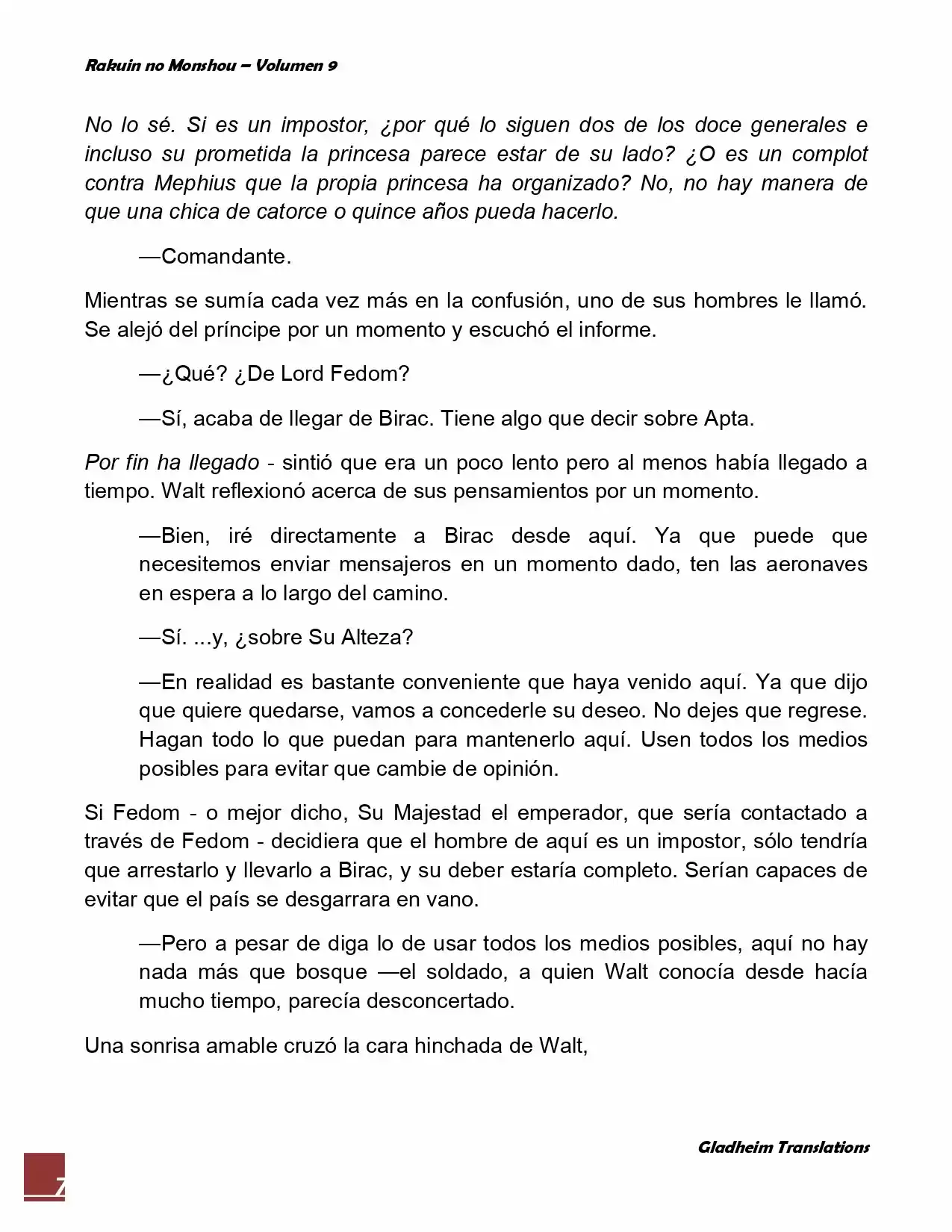 Rakuin no Monshou – Volumen 9

No lo sé. Si es un impostor, ¿por qué lo siguen dos de los doce generales e incluso su prometida la princesa parece estar de su lado? ¿O es un complot contra Mephius que la propia princesa ha organizado? No, no hay manera de que una chica de catorce o quince años pueda hacerlo.

—Comandante.

Mientras se sumía cada vez más en la confusión, uno de sus hombres le llamó. Se alejó del príncipe por un momento y escuchó el informe.

—¿Qué? ¿De Lord Fedom?

—Sí, acaba de llegar de Birac. Tiene algo que decir sobre Apta.

Por fin ha llegado - sintió que era un poco lento pero al menos había llegado a tiempo. Walt reflexionó acerca de sus pensamientos por un momento.

—Bien, iré directamente a Birac desde aquí. Ya que puede que necesitemos enviar mensajeros en un momento dado, ten las aeronaves en espera a lo largo del camino.

—Sí. ...y, ¿sobre Su Alteza?

—En realidad es bastante conveniente que haya venido aquí. Ya que dijo que quiere quedarse, vamos a concederle su deseo. No dejes que regrese. Hagan todo lo que puedan para mantenerlo aquí. Usen todos los medios posibles para evitar que cambie de opinión.

Si Fedom - o mejor dicho, Su Majestad el emperador, que sería contactado a través de Fedom - decidiera que el hombre de aquí es un impostor, sólo tendría que arrestarlo y llevarlo a Birac, y su deber estaría completo. Serían capaces de evitar que el país se desgarrara en vano.

—Pero a pesar de diga lo de usar todos los medios posibles, aquí no hay nada más que bosque —el soldado, a quien Walt conocía desde hacía mucho tiempo, parecía desconcertado.

Una sonrisa amable cruzó la cara hinchada de Walt,

Gladheim Translations

7